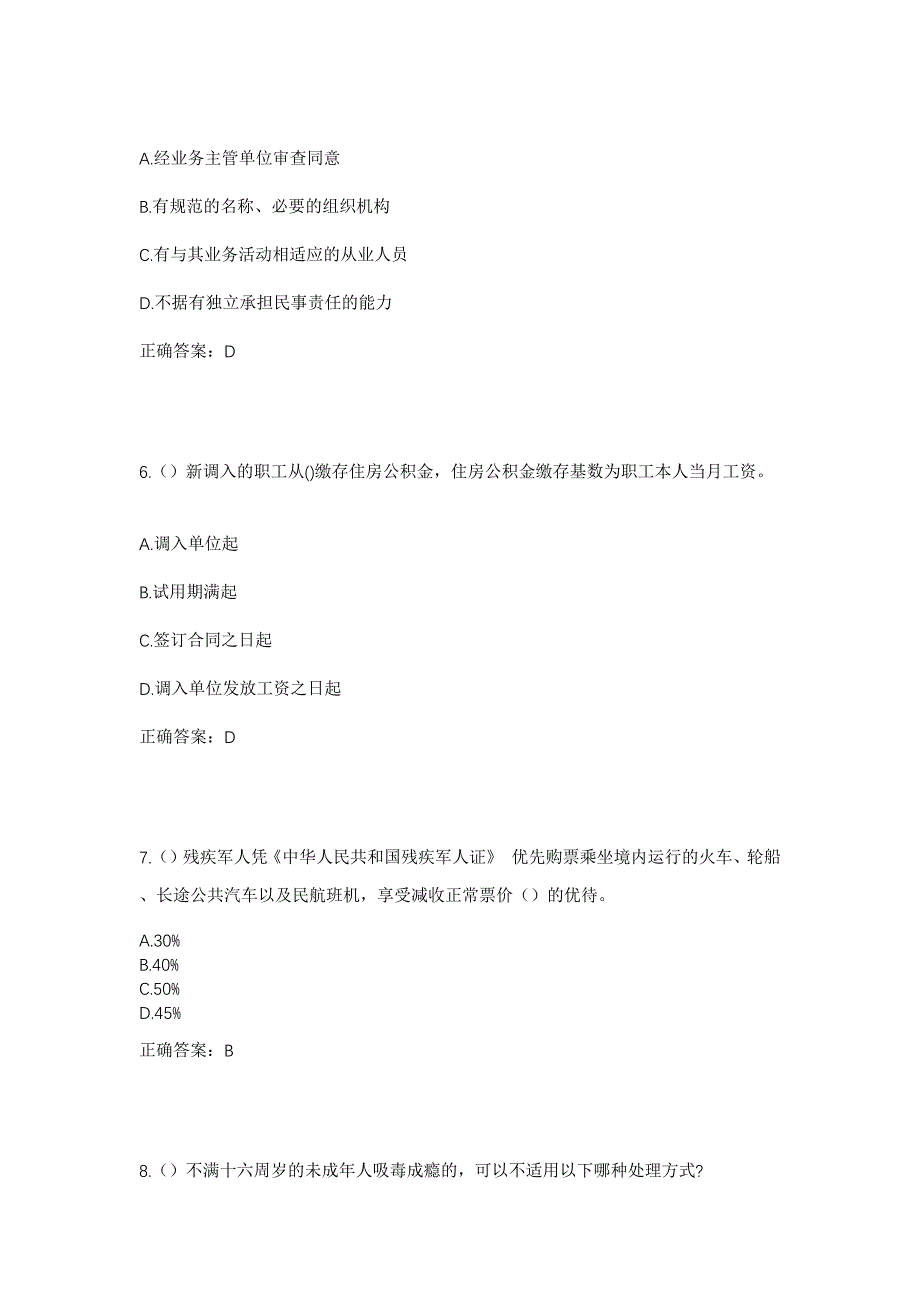 A.经业务主管单位审查同意

B.有规范的名称、必要的组织机构

C.有与其业务活动相适应的从业人员

D.不据有独立承担民事责任的能力

正确答案：D

6.（）新调入的职工从()缴存住房公积金，住房公积金缴存基数为职工本人当月工资。

A.调入单位起

B.试用期满起

C.签订合同之日起

D.调入单位发放工资之日起

正确答案：D

7.（）残疾军人凭《中华人民共和国残疾军人证》 优先购票乘坐境内运行的火车、轮船、长途公共汽车以及民航班机，享受减收正常票价（）的优待。

A.30%
B.40%
C.50%
D.45%

正确答案：B

8.（）不满十六周岁的未成年人吸毒成瘾的，可以不适用以下哪种处理方式?